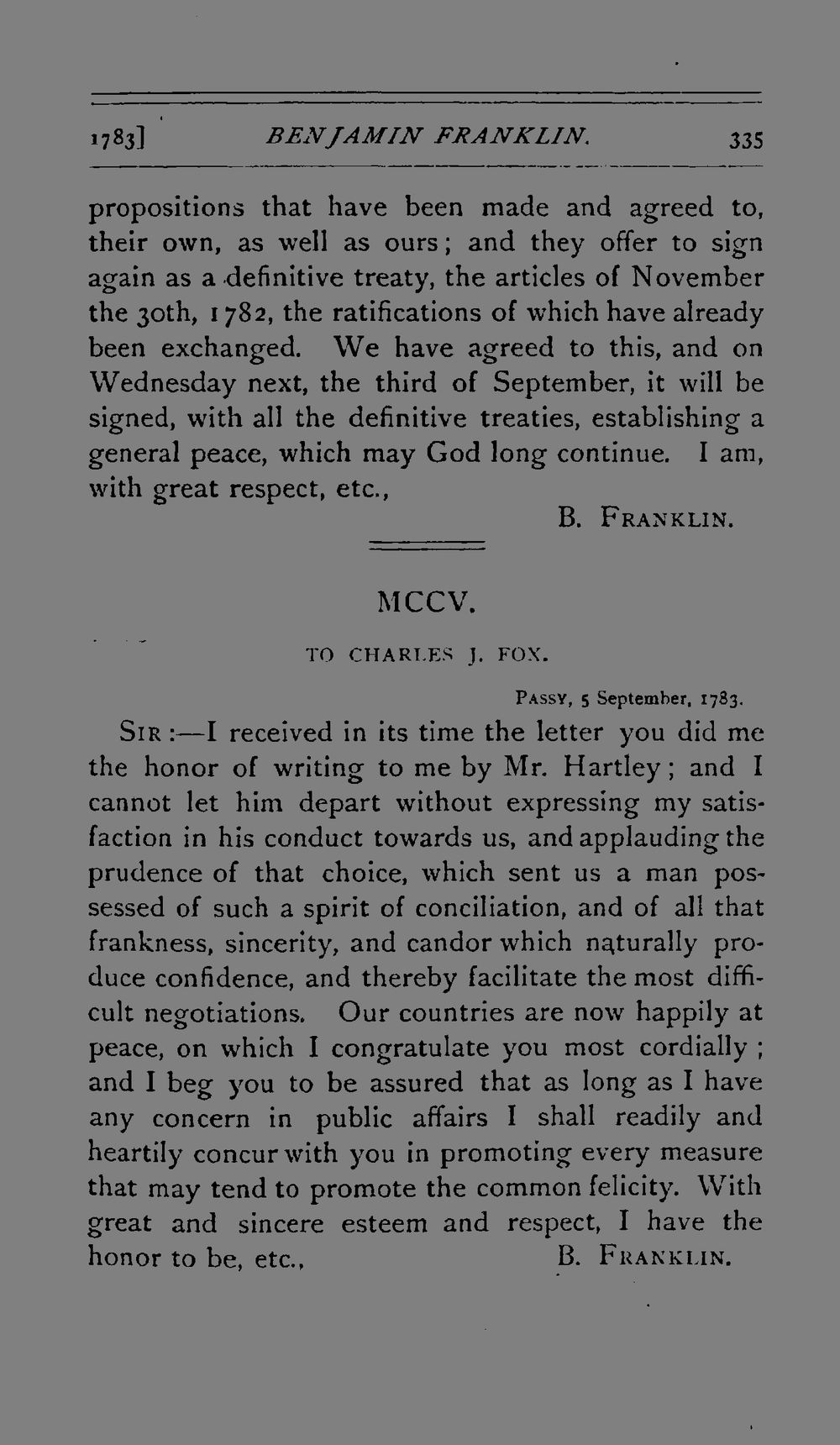 1783] BENJAMIN FRANKLIN. 335

propositions that have been made and agreed to, their own, as well as ours; and they offer to sign again as a definitive treaty, the articles of November the 30th, 1782, the ratifications of which have already been exchanged. We have agreed to this, and on Wednesday next, the third of September, it will be signed, with all the definitive treaties, establishing a general peace, which may God long continue. I am, with great respect, etc.,

B. FRANKLIN.

MCCV.

TO CHARLES J. FOX.

PASSY, 5 September, 1783.

SIR:—I received in its time the letter you did me the honor of writing to me by Mr. Hartley; and I cannot let him depart without expressing my satisfaction in his conduct towards us, and applauding the prudence of that choice, which sent us a man possessed of such a spirit of conciliation, and of all that frankness, sincerity, and candor which naturally produce confidence, and thereby facilitate the most difficult negotiations. Our countries are now happily at peace, on which I congratulate you most cordially; and I beg you to be assured that as long as I have any concern in public affairs I shall readily and heartily concur with you in promoting every measure that may tend to promote the common felicity. With great and sincere esteem and respect, I have the honor to be, etc., B. FRANKLIN.